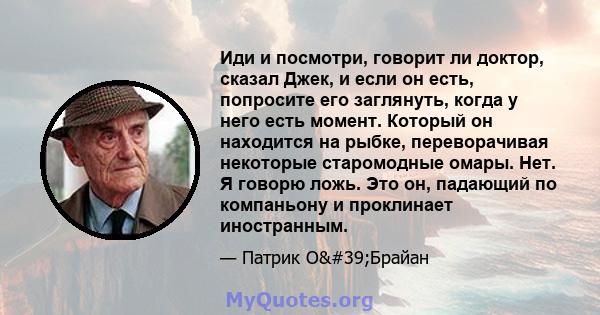 Иди и посмотри, говорит ли доктор, сказал Джек, и если он есть, попросите его заглянуть, когда у него есть момент. Который он находится на рыбке, переворачивая некоторые старомодные омары. Нет. Я говорю ложь. Это он, падающий по компаньону и проклинает иностранным.

— Патрик O&#39;Брайан

MyQuotes.org